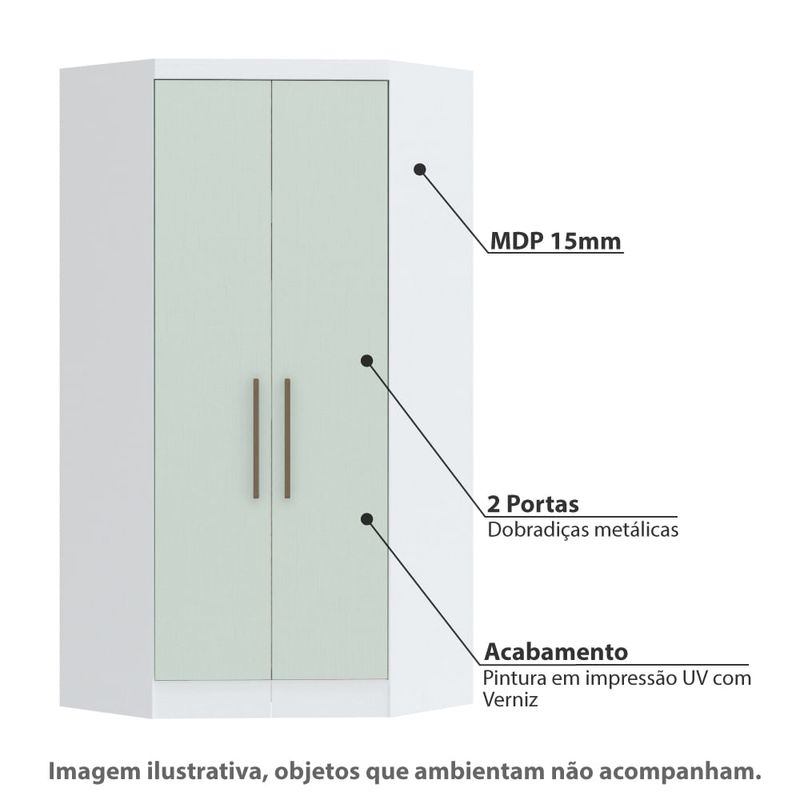 MDP 15mm

2 Portas
Dobradiças metálicas

Acabamento
Pintura em impressão UV com Verniz

Imagem ilustrativa, objetos que ambientam não acompanham.